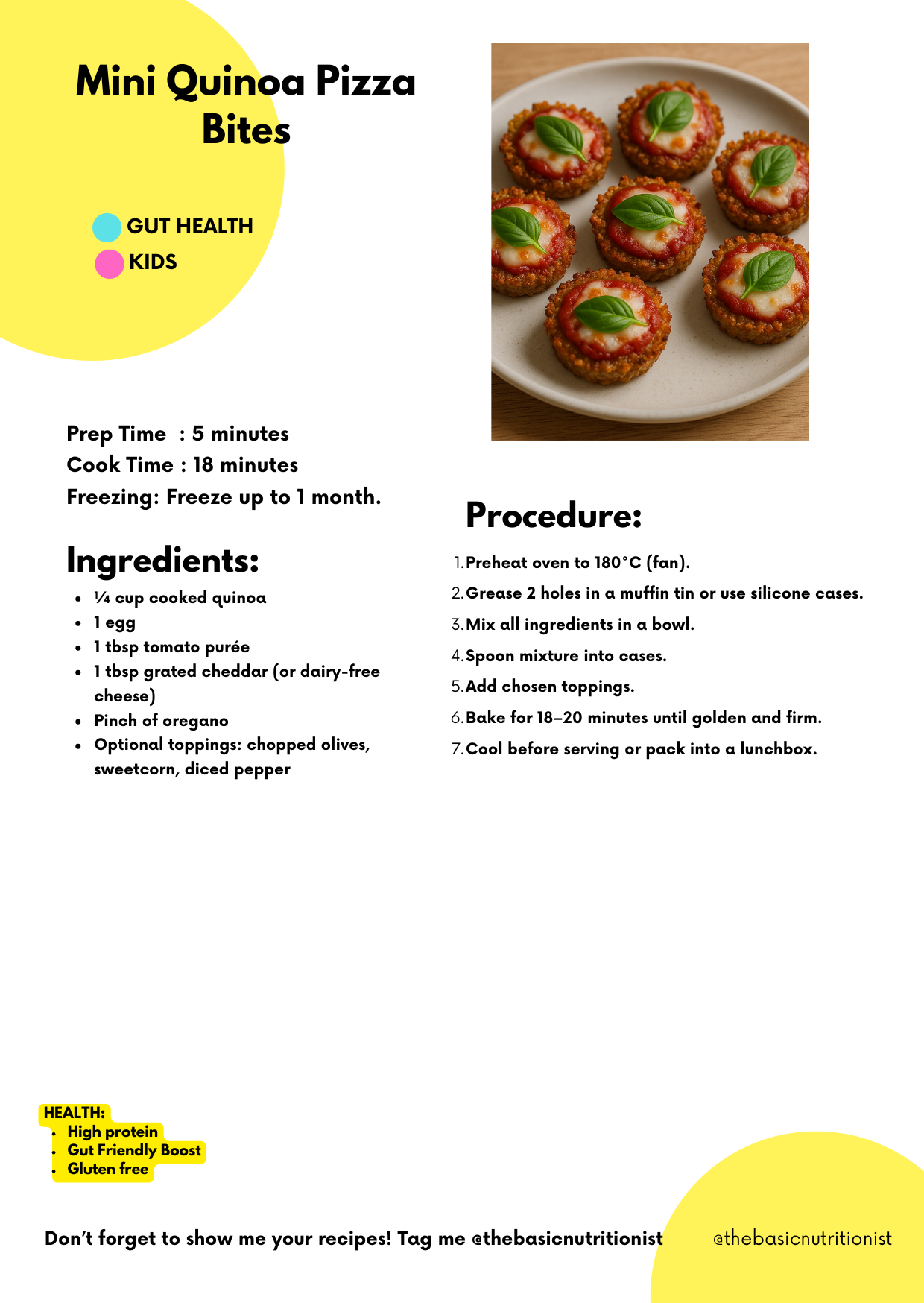 Mini Quinoa Pizza Bites

GUT HEALTH
KIDS

Prep Time : 5 minutes
Cook Time : 18 minutes
Freezing: Freeze up to 1 month.

Ingredients:

- ¼ cup cooked quinoa
- 1 egg
- 1 tbsp tomato purée
- 1 tbsp grated cheddar (or dairy-free cheese)
- Pinch of oregano
- Optional toppings: chopped olives, sweetcorn, diced pepper

Procedure:

1. Preheat oven to 180°C (fan).
2. Grease 2 holes in a muffin tin or use silicone cases.
3. Mix all ingredients in a bowl.
4. Spoon mixture into cases.
5. Add chosen toppings.
6. Bake for 18–20 minutes until golden and firm.
7. Cool before serving or pack into a lunchbox.

HEALTH:
- High protein
- Gut Friendly Boost
- Gluten free

Don't forget to show me your recipes! Tag me @thebasicnutritionist

@thebasicnutritionist